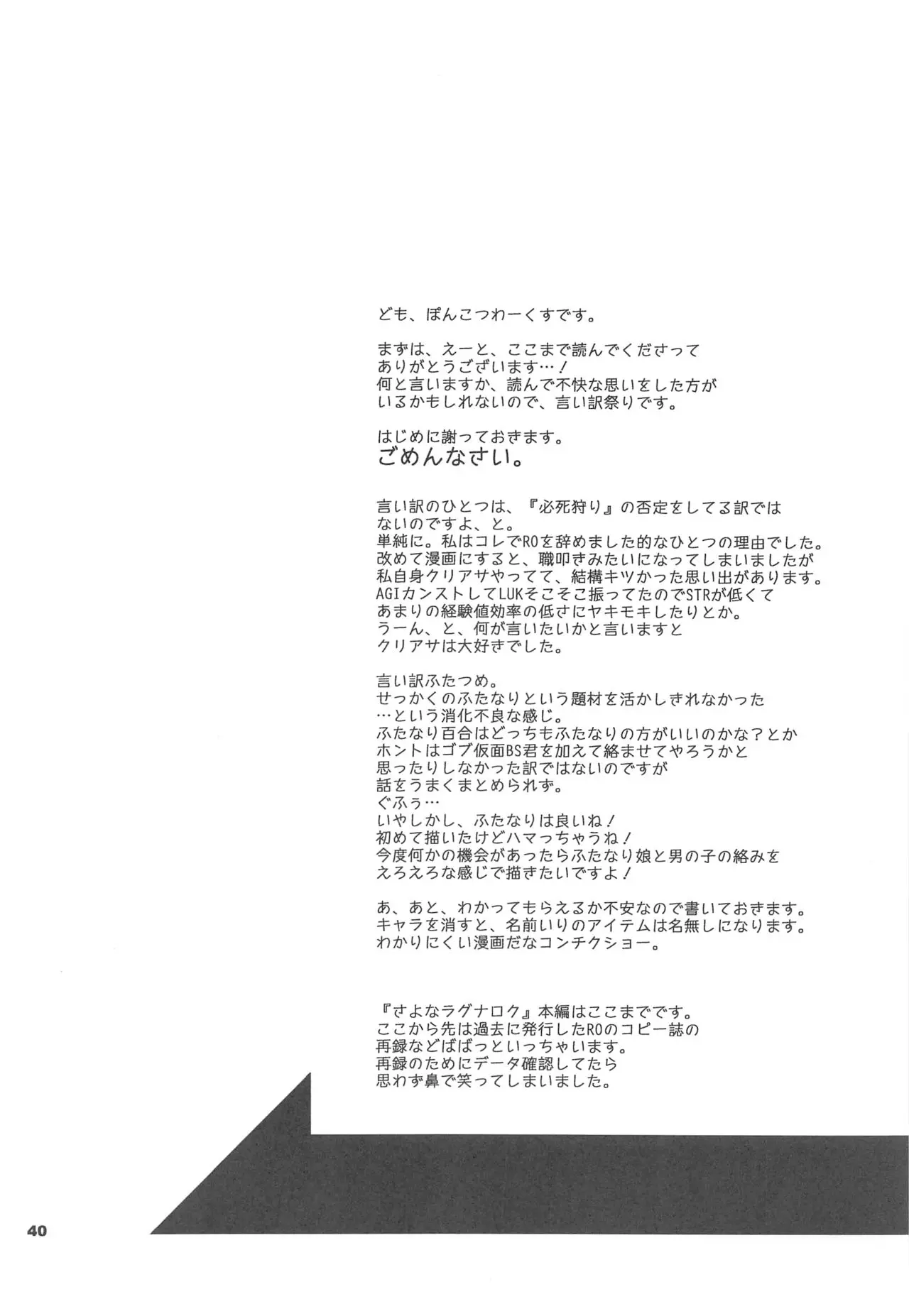 ども、ぽんこつわーくすです。

まずは、えーと、ここまで読んでくださって
ありがとうございます…！
何と言いますか、読んで不快な思いをした方が
いるかもしれないので、言い訳祭りです。

はじめに謝っておきます。
ごめんなさい。

言い訳のひとつは、『必死狩り』の否定をしてる訳では
ないのですよ、と。
単純に。私はコレでROを辞めました的なひとつの理由でした。
改めて漫画にすると、職叩きみたいになってしまいましたが
私自身クリアサやってて、結構キツかった思い出があります。
AGIカンストしてLUKそこそこ振ってたのでSTRが低くて
あまりの経験値効率の低さにヤキモキしたりとか。
うーん、と、何が言いたいかと言いますと
クリアサは大好きでした。

言い訳ふたつめ。
せっかくのふたなりという題材を活かしきれなかった
…という消化不良な感じ。
ふたなり百合はどっちもふたなりの方がいいのかな？とか
ホントはゴブ仮面BS君を加えて絡ませてやろうかと
思ったりしなかった訳ではないのですが
話をうまくまとめられず。
ぐふぅ…
いやしかし、ふたなりは良いね！
初めて描いたけどハマっちゃうね！
今度何かの機会があったらふたなり娘と男の子の絡みを
えろえろな感じで描きたいですよ！

あ、あと、わかってもらえるか不安なので書いておきます。
キャラを消すと、名前いりのアイテムは名無しになります。
わかりにくい漫画だなコンチクショー。

『さよなラグナロク』本編はここまでです。
ここから先は過去に発行したROのコピー誌の
再録などばばっといっちゃいます。
再録のためにデータ確認してたら
思わず鼻で笑ってしまいました。

40